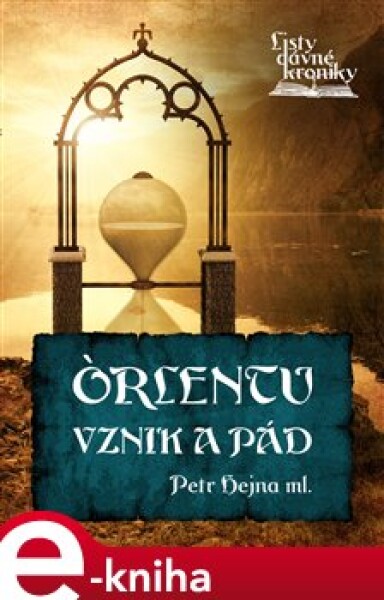 Listy dávné kroniky

ÒRLENTU VZNIK A PÁD

Petr Hejna ml.

e-kniha